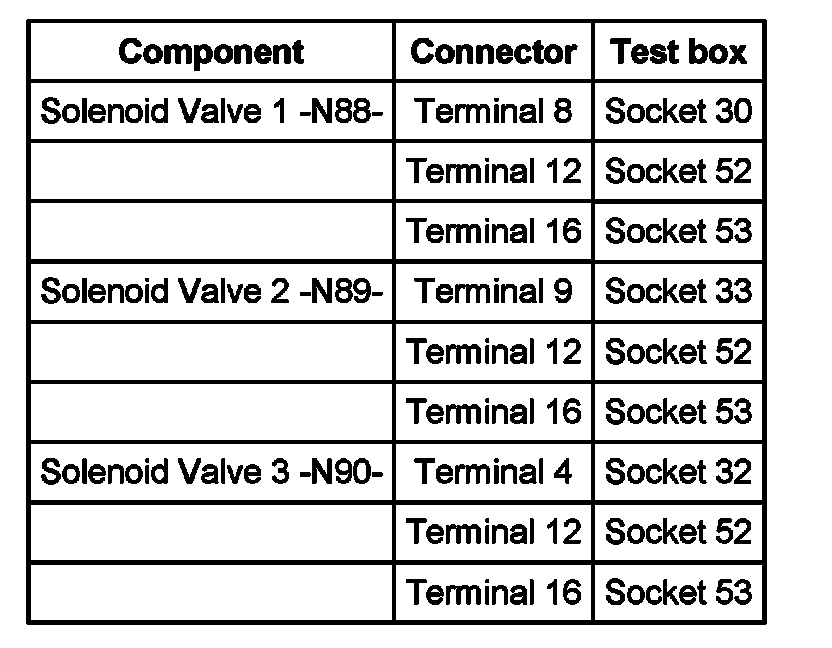 | Component | Connector | Test box |
|---|---|---|
| Solenoid Valve 1 -N88- | Terminal 8 | Socket 30 |
| | Terminal 12 | Socket 52 |
| | Terminal 16 | Socket 53 |
| Solenoid Valve 2 -N89- | Terminal 9 | Socket 33 |
| | Terminal 12 | Socket 52 |
| | Terminal 16 | Socket 53 |
| Solenoid Valve 3 -N90- | Terminal 4 | Socket 32 |
| | Terminal 12 | Socket 52 |
| | Terminal 16 | Socket 53 |